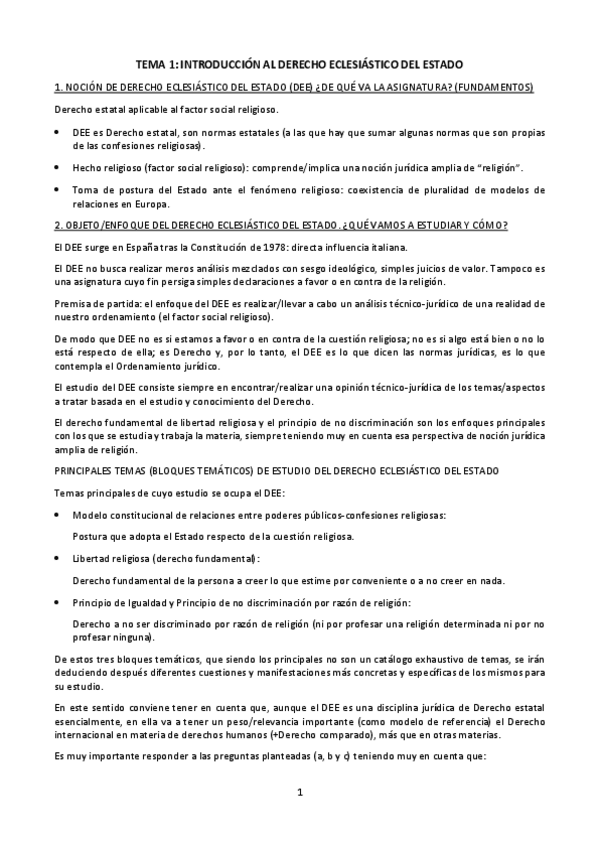 TEMA 1: INTRODUCCIÓN AL DERECHO ECLESIÁSTICO DEL ESTADO

1. NOCIÓN DE DERECHO ECLESIÁSTICO DEL ESTADO (DEE) ¿DE QUÉ VA LA ASIGNATURA? (FUNDAMENTOS)

Derecho estatal aplicable al factor social religioso.

• DEE es Derecho estatal, son normas estatales (a las que hay que sumar algunas normas que son propias de las confesiones religiosas).

• Hecho religioso (factor social religioso): comprende/implica una noción jurídica amplia de "religión".

• Toma de postura del Estado ante el fenómeno religioso: coexistencia de pluralidad de modelos de relaciones en Europa.

2. OBJETO/ENFOQUE DEL DERECHO ECLESIÁSTICO DEL ESTADO. ¿QUÉ VAMOS A ESTUDIAR Y CÓMO?

El DEE surge en España tras la Constitución de 1978: directa influencia italiana.

El DEE no busca realizar meros análisis mezclados con sesgo ideológico, simples juicios de valor. Tampoco es una asignatura cuyo fin persiga simples declaraciones a favor o en contra de la religión.

Premisa de partida: el enfoque del DEE es realizar/llevar a cabo un análisis técnico-jurídico de una realidad de nuestro ordenamiento (el factor social religioso).

De modo que DEE no es si estamos a favor o en contra de la cuestión religiosa; no es si algo está bien o no lo está respecto de ella; es Derecho y, por lo tanto, el DEE es lo que dicen las normas jurídicas, es lo que contempla el Ordenamiento jurídico.

El estudio del DEE consiste siempre en encontrar/realizar una opinión técnico-jurídica de los temas/aspectos a tratar basada en el estudio y conocimiento del Derecho.

El derecho fundamental de libertad religiosa y el principio de no discriminación son los enfoques principales con los que se estudia y trabaja la materia, siempre teniendo muy en cuenta esa perspectiva de noción jurídica amplia de religión.

PRINCIPALES TEMAS (BLOQUES TEMÁTICOS) DE ESTUDIO DEL DERECHO ECLESIÁSTICO DEL ESTADO

Temas principales de cuyo estudio se ocupa el DEE:

• Modelo constitucional de relaciones entre poderes públicos-confesiones religiosas:

Postura que adopta el Estado respecto de la cuestión religiosa.

• Libertad religiosa (derecho fundamental):

Derecho fundamental de la persona a creer lo que estime por conveniente o a no creer en nada.

• Principio de Igualdad y Principio de no discriminación por razón de religión:

Derecho a no ser discriminado por razón de religión (ni por profesar una religión determinada ni por no profesar ninguna).

De estos tres bloques temáticos, que siendo los principales no son un catálogo exhaustivo de temas, se irán deduciendo después diferentes cuestiones y manifestaciones más concretas y específicas de los mismos para su estudio.

En este sentido conviene tener en cuenta que, aunque el DEE es una disciplina jurídica de Derecho estatal esencialmente, en ella va a tener un peso/relevancia importante (como modelo de referencia) el Derecho internacional en materia de derechos humanos (+Derecho comparado), más que en otras materias.

Es muy importante responder a las preguntas planteadas (a, b y c) teniendo muy en cuenta que:

1